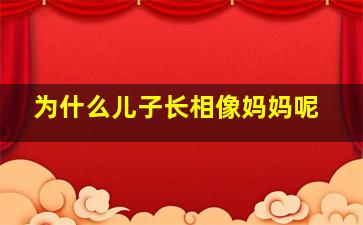 为什么儿子长相像妈妈呢